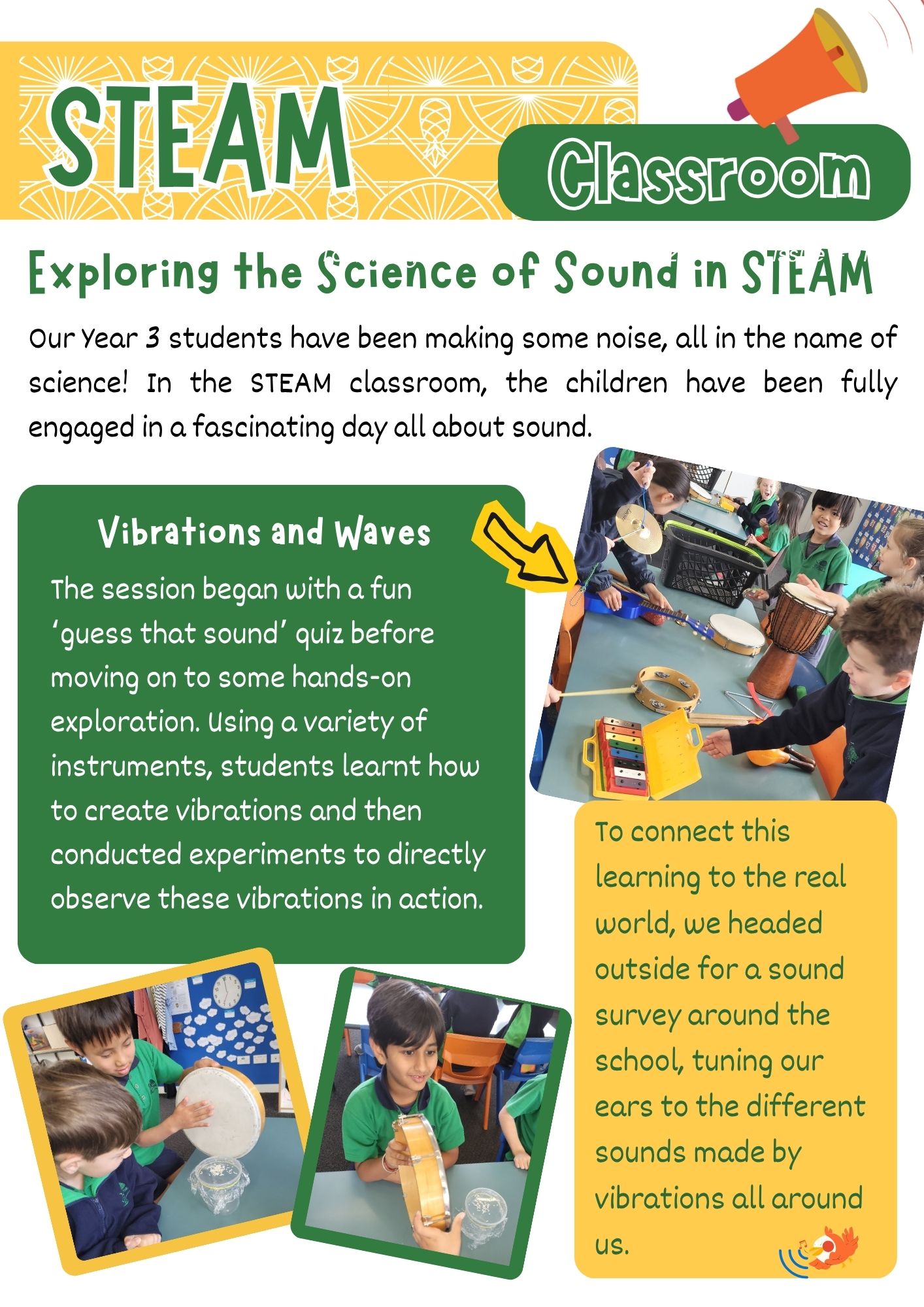 STEAM

Classroom

Exploring the Science of Sound in STEAM

Our Year 3 students have been making some noise, all in the name of science! In the STEAM classroom, the children have been fully engaged in a fascinating day all about sound.

Vibrations and Waves

The session began with a fun 'guess that sound' quiz before moving on to some hands-on exploration. Using a variety of instruments, students learnt how to create vibrations and then conducted experiments to directly observe these vibrations in action.

To connect this learning to the real world, we headed outside for a sound survey around the school, tuning our ears to the different sounds made by vibrations all around us.